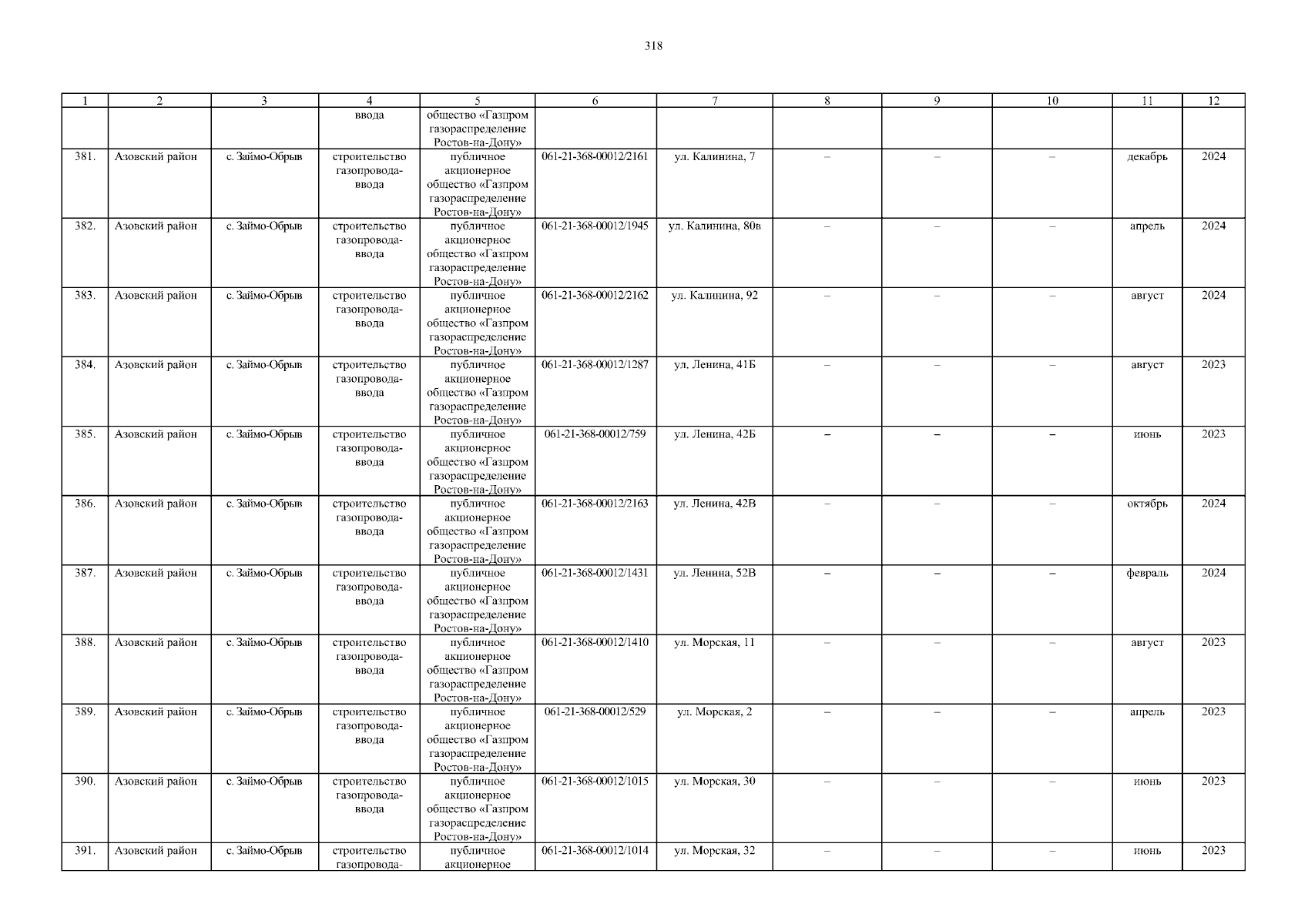 318

| 1 | 2 | 3 | 4 | 5 | 6 | 7 | 8 | 9 | 10 | 11 | 12 |
|---|---|---|---|---|---|---|---|---|---|---|---|
| | | | ввода | общество «Газпром газораспределение Ростов-на-Дону» | | | | | | | |
| 381. | Азовский район | с. Займо-Обрыв | строительство газопровода-ввода | публичное акционерное общество «Газпром газораспределение Ростов-на-Дону» | 061-21-368-00012/2161 | ул. Калинина, 7 | – | – | – | декабрь | 2024 |
| 382. | Азовский район | с. Займо-Обрыв | строительство газопровода-ввода | публичное акционерное общество «Газпром газораспределение Ростов-на-Дону» | 061-21-368-00012/1945 | ул. Калинина, 80в | – | – | – | апрель | 2024 |
| 383. | Азовский район | с. Займо-Обрыв | строительство газопровода-ввода | публичное акционерное общество «Газпром газораспределение Ростов-на-Дону» | 061-21-368-00012/2162 | ул. Калинина, 92 | – | – | – | август | 2024 |
| 384. | Азовский район | с. Займо-Обрыв | строительство газопровода-ввода | публичное акционерное общество «Газпром газораспределение Ростов-на-Дону» | 061-21-368-00012/1287 | ул. Ленина, 41Б | – | – | – | август | 2023 |
| 385. | Азовский район | с. Займо-Обрыв | строительство газопровода-ввода | публичное акционерное общество «Газпром газораспределение Ростов-на-Дону» | 061-21-368-00012/759 | ул. Ленина, 42Б | – | – | – | июнь | 2023 |
| 386. | Азовский район | с. Займо-Обрыв | строительство газопровода-ввода | публичное акционерное общество «Газпром газораспределение Ростов-на-Дону» | 061-21-368-00012/2163 | ул. Ленина, 42В | – | – | – | октябрь | 2024 |
| 387. | Азовский район | с. Займо-Обрыв | строительство газопровода-ввода | публичное акционерное общество «Газпром газораспределение Ростов-на-Дону» | 061-21-368-00012/1431 | ул. Ленина, 52В | – | – | – | февраль | 2024 |
| 388. | Азовский район | с. Займо-Обрыв | строительство газопровода-ввода | публичное акционерное общество «Газпром газораспределение Ростов-на-Дону» | 061-21-368-00012/1410 | ул. Морская, 11 | – | – | – | август | 2023 |
| 389. | Азовский район | с. Займо-Обрыв | строительство газопровода-ввода | публичное акционерное общество «Газпром газораспределение Ростов-на-Дону» | 061-21-368-00012/529 | ул. Морская, 2 | – | – | – | апрель | 2023 |
| 390. | Азовский район | с. Займо-Обрыв | строительство газопровода-ввода | публичное акционерное общество «Газпром газораспределение Ростов-на-Дону» | 061-21-368-00012/1015 | ул. Морская, 30 | – | – | – | июнь | 2023 |
| 391. | Азовский район | с. Займо-Обрыв | строительство газопровода- | публичное акционерное | 061-21-368-00012/1014 | ул. Морская, 32 | – | – | – | июнь | 2023 |